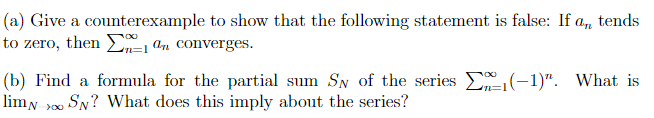 (a) Give a counterexample to show that the following statement is false: If $a_n$ tends to zero, then $\sum_{n=1}^{\infty} a_n$ converges.

(b) Find a formula for the partial sum $S_N$ of the series $\sum_{n=1}^{\infty}(-1)^n$. What is $\lim_{N\to\infty} S_N$? What does this imply about the series?